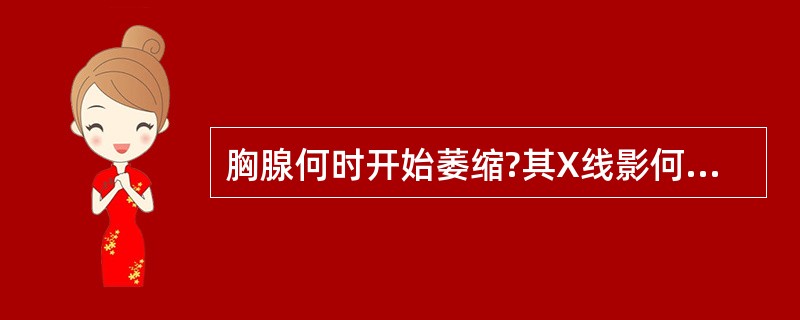 胸腺何时开始萎缩?其X线影何...